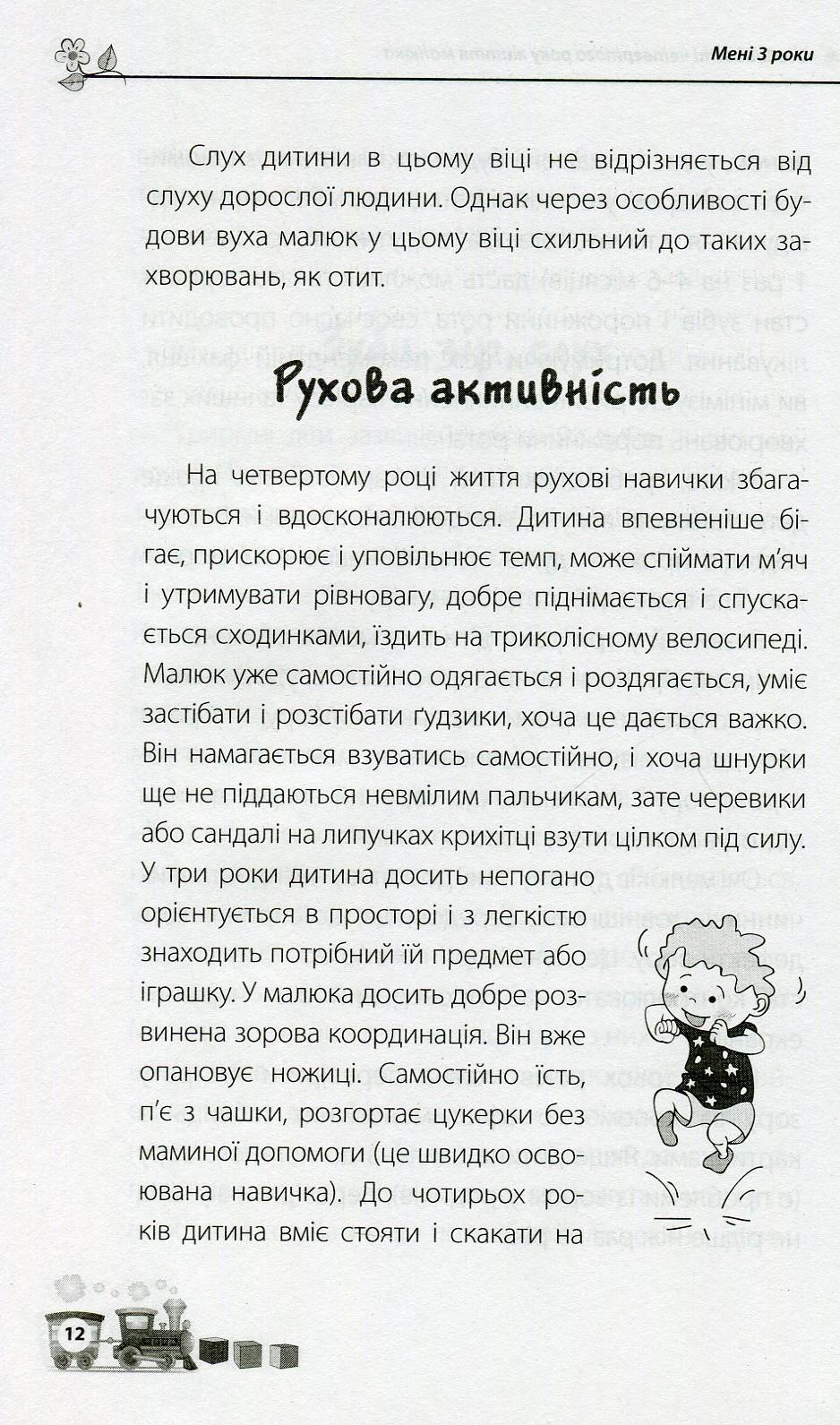 Мені 3 роки

Слух дитини в цьому віці не відрізняється від слуху дорослої людини. Однак через особливості будови вуха малюк у цьому віці схильний до таких захворювань, як отит.

Рухова активність

На четвертому році життя рухові навички збагачуються і вдосконалюються. Дитина впевненіше бігає, прискорює і уповільнює темп, може спіймати м'яч і утримувати рівновагу, добре піднімається і спускається сходинками, їздить на триколісному велосипеді. Малюк уже самостійно одягається і роздягається, уміє застібати і розстібати ґудзики, хоча це дається важко. Він намагається взуватись самостійно, і хоча шнурки ще не піддаються невмілим пальчикам, зате черевики або сандалі на липучках крихітці взути цілком під силу. У три роки дитина досить непогано орієнтується в просторі і з легкістю знаходить потрібний їй предмет або іграшку. У малюка досить добре розвинена зорова координація. Він вже опановує ножиці. Самостійно їсть, п'є з чашки, розгортає цукерки без маминої допомоги (це швидко освоювана навичка). До чотирьох років дитина вміє стояти і скакати на

12